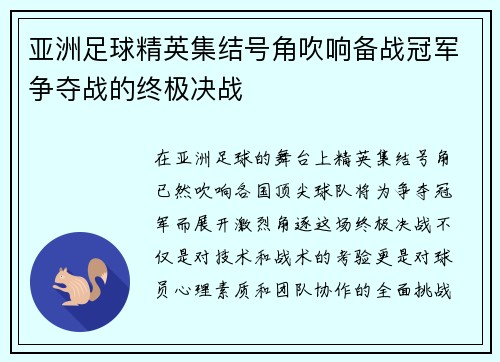 亚洲足球精英集结号角吹响备战冠军争夺战的终极决战

在亚洲足球的舞台上精英集结号角已然吹响各国顶尖球队将为争夺冠军而展开激烈角逐这场终极决战不仅是对技术和战术的考验更是对球员心理素质和团队协作的全面挑战